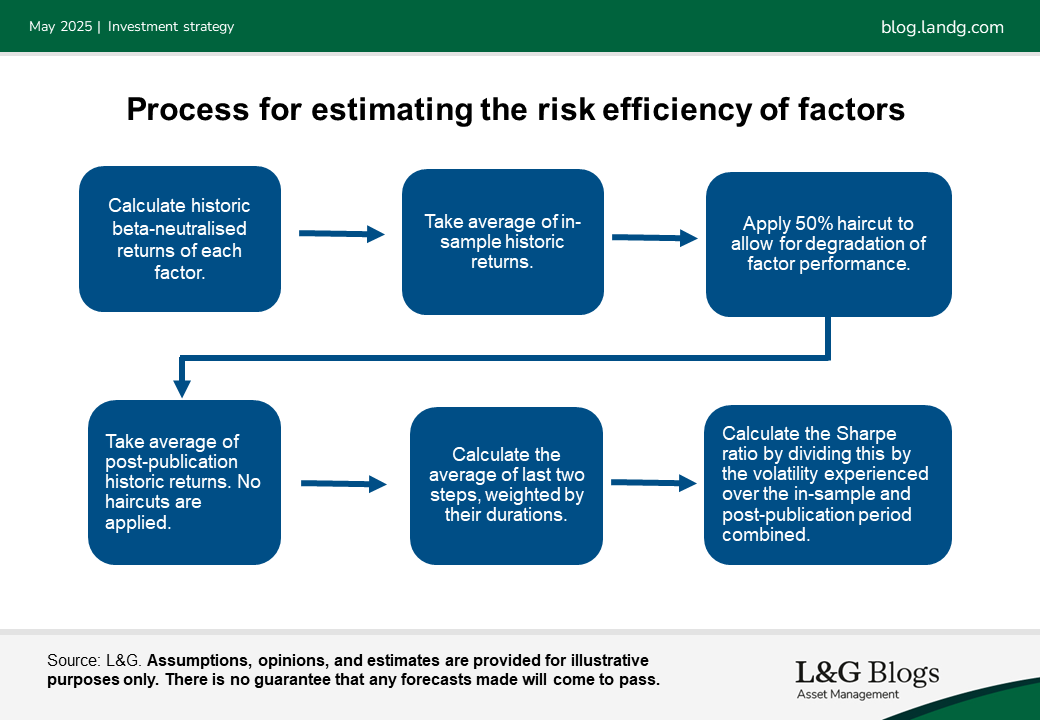 May 2025 | Investment strategy

blog.landg.com

Process for estimating the risk efficiency of factors

Calculate historic beta-neutralised returns of each factor.

Take average of in-sample historic returns.

Apply 50% haircut to allow for degradation of factor performance.

Take average of post-publication historic returns. No haircuts are applied.

Calculate the average of last two steps, weighted by their durations.

Calculate the Sharpe ratio by dividing this by the volatility experienced over the in-sample and post-publication period combined.

Source: L&G. Assumptions, opinions, and estimates are provided for illustrative purposes only. There is no guarantee that any forecasts made will come to pass.

L&G Blogs
Asset Management